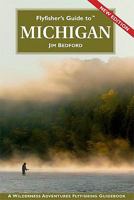 NEW EDITION

Flyfisher's Guide to™
MICHIGAN
JIM BEDFORD

A WILDERNESS ADVENTURES FLYFISHING GUIDEBOOK